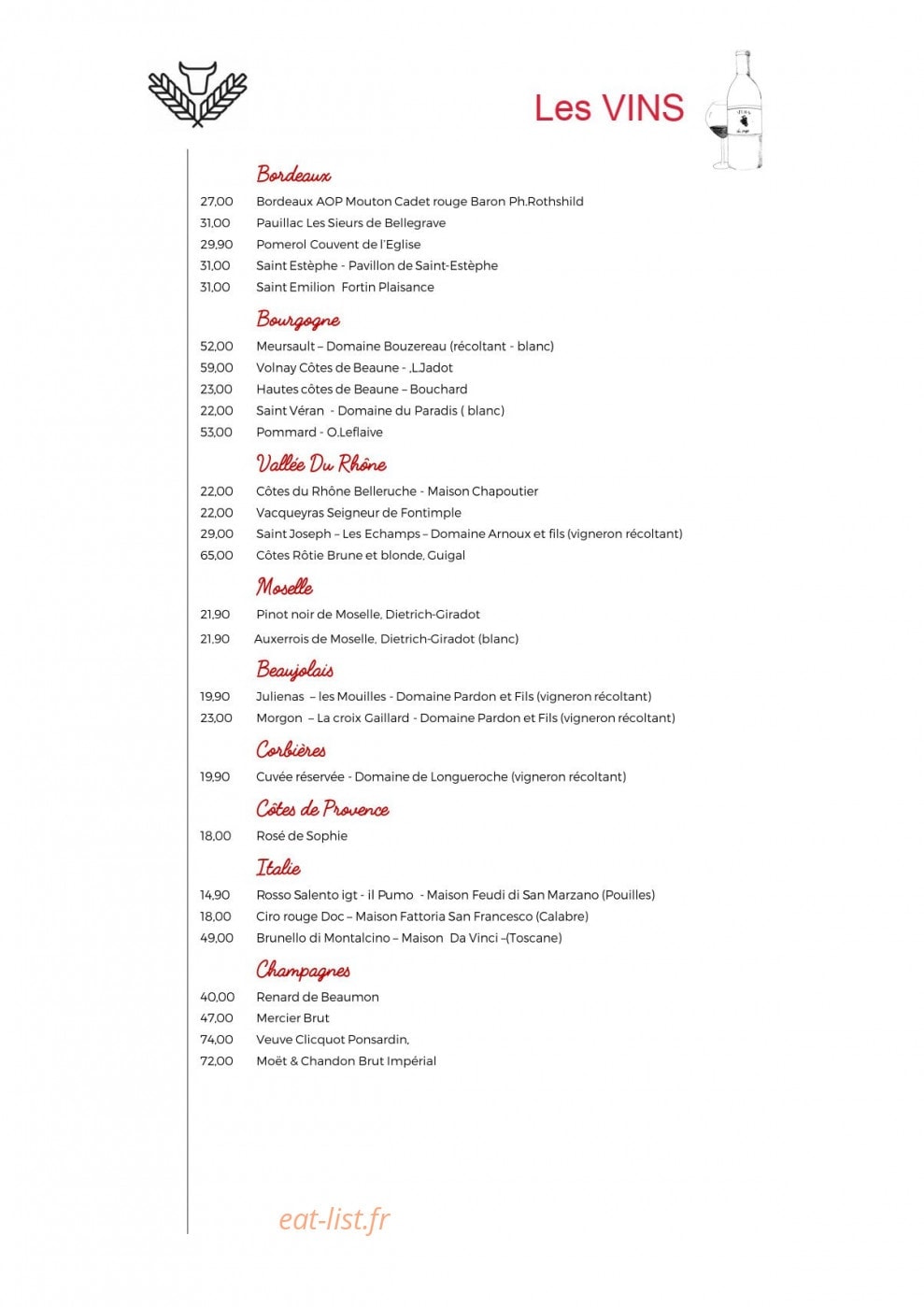 Les VINS

Bordeaux

27,00 Bordeaux AOP Mouton Cadet rouge Baron Ph.Rothshild
31,00 Pauillac Les Sieurs de Bellegrave
29,90 Pomerol Couvent de l'Eglise
31,00 Saint Estèphe - Pavillon de Saint-Estèphe
31,00 Saint Emilion Fortin Plaisance

Bourgogne

52,00 Meursault – Domaine Bouzereau (récoltant - blanc)
59,00 Volnay Côtes de Beaune - ,L.Jadot
23,00 Hautes côtes de Beaune – Bouchard
22,00 Saint Véran - Domaine du Paradis ( blanc)
53,00 Pommard - O.Leflaive

Vallée Du Rhône

22,00 Côtes du Rhône Belleruche - Maison Chapoutier
22,00 Vacqueyras Seigneur de Fontimple
29,00 Saint Joseph – Les Echamps – Domaine Arnoux et fils (vigneron récoltant)
65,00 Côtes Rôtie Brune et blonde, Guigal

Moselle

21,90 Pinot noir de Moselle, Dietrich-Giradot
21.90 Auxerrois de Moselle, Dietrich-Giradot (blanc)

Beaujolais

19,90 Julienas – les Mouilles - Domaine Pardon et Fils (vigneron récoltant)
23,00 Morgon – La croix Gaillard - Domaine Pardon et Fils (vigneron récoltant)

Corbières

19,90 Cuvée réservée - Domaine de Longueroche (vigneron récoltant)

Côtes de Provence

18,00 Rosé de Sophie

Italie

14,90 Rosso Salento igt - il Pumo - Maison Feudi di San Marzano (Pouilles)
18,00 Ciro rouge Doc – Maison Fattoria San Francesco (Calabre)
49,00 Brunello di Montalcino – Maison Da Vinci –(Toscane)

Champagnes

40,00 Renard de Beaumon
47,00 Mercier Brut
74,00 Veuve Clicquot Ponsardin,
72,00 Moët & Chandon Brut Impérial

eat-list.fr